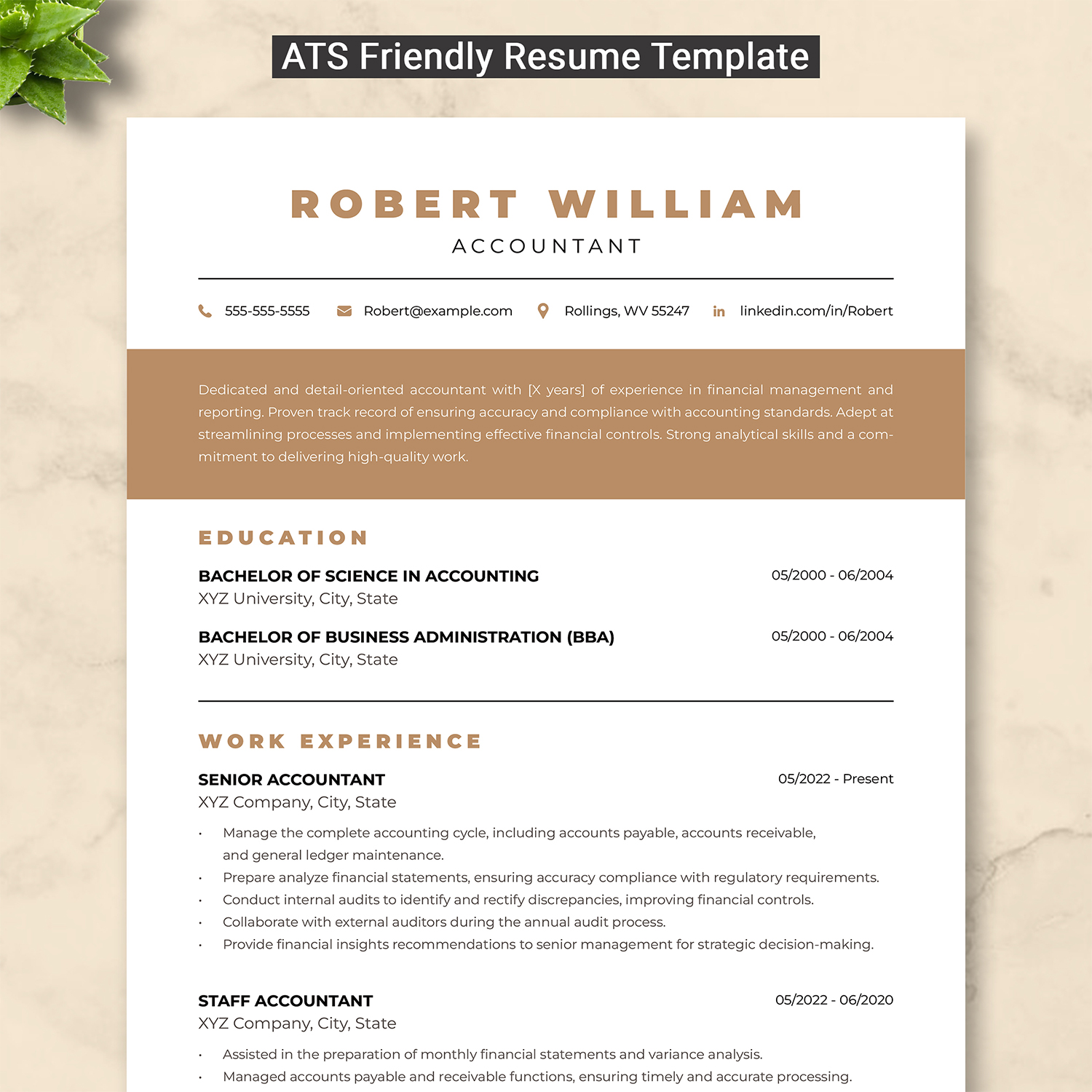 ATS Friendly Resume Template

ROBERT WILLIAM
ACCOUNTANT

555-555-5555 Robert@example.com Rollings, WV 55247 linkedin.com/in/Robert

Dedicated and detail-oriented accountant with [X years] of experience in financial management and reporting. Proven track record of ensuring accuracy and compliance with accounting standards. Adept at streamlining processes and implementing effective financial controls. Strong analytical skills and a commitment to delivering high-quality work.

EDUCATION

BACHELOR OF SCIENCE IN ACCOUNTING
05/2000 - 06/2004
XYZ University, City, State

BACHELOR OF BUSINESS ADMINISTRATION (BBA)
05/2000 - 06/2004
XYZ University, City, State

WORK EXPERIENCE

SENIOR ACCOUNTANT
05/2022 - Present
XYZ Company, City, State

• Manage the complete accounting cycle, including accounts payable, accounts receivable, and general ledger maintenance.
• Prepare analyze financial statements, ensuring accuracy compliance with regulatory requirements.
• Conduct internal audits to identify and rectify discrepancies, improving financial controls.
• Collaborate with external auditors during the annual audit process.
• Provide financial insights recommendations to senior management for strategic decision-making.

STAFF ACCOUNTANT
05/2022 - 06/2020
XYZ Company, City, State

• Assisted in the preparation of monthly financial statements and variance analysis.
• Managed accounts payable and receivable functions, ensuring timely and accurate processing.